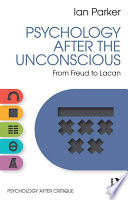 Ian Parker

PSYCHOLOGY AFTER THE UNCONSCIOUS

From Freud to Lacan

PSYCHOLOGY AFTER CRITIQUE